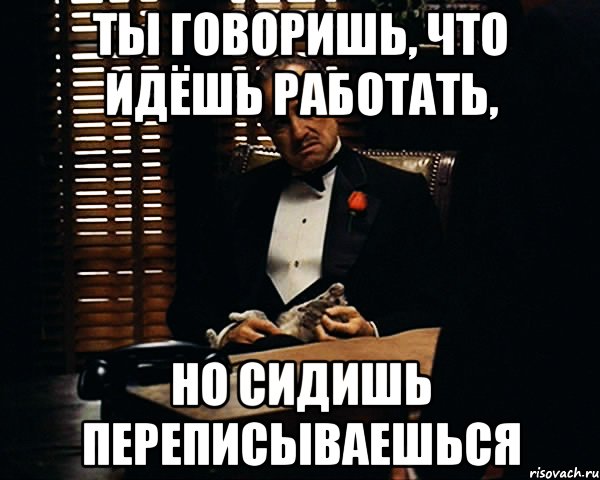 ТЫ ГОВОРИШЬ, ЧТО ИДЁШЬ РАБОТАТЬ,

НО СИДИШЬ ПЕРЕПИСЫВАЕШЬСЯ

risovach.ru